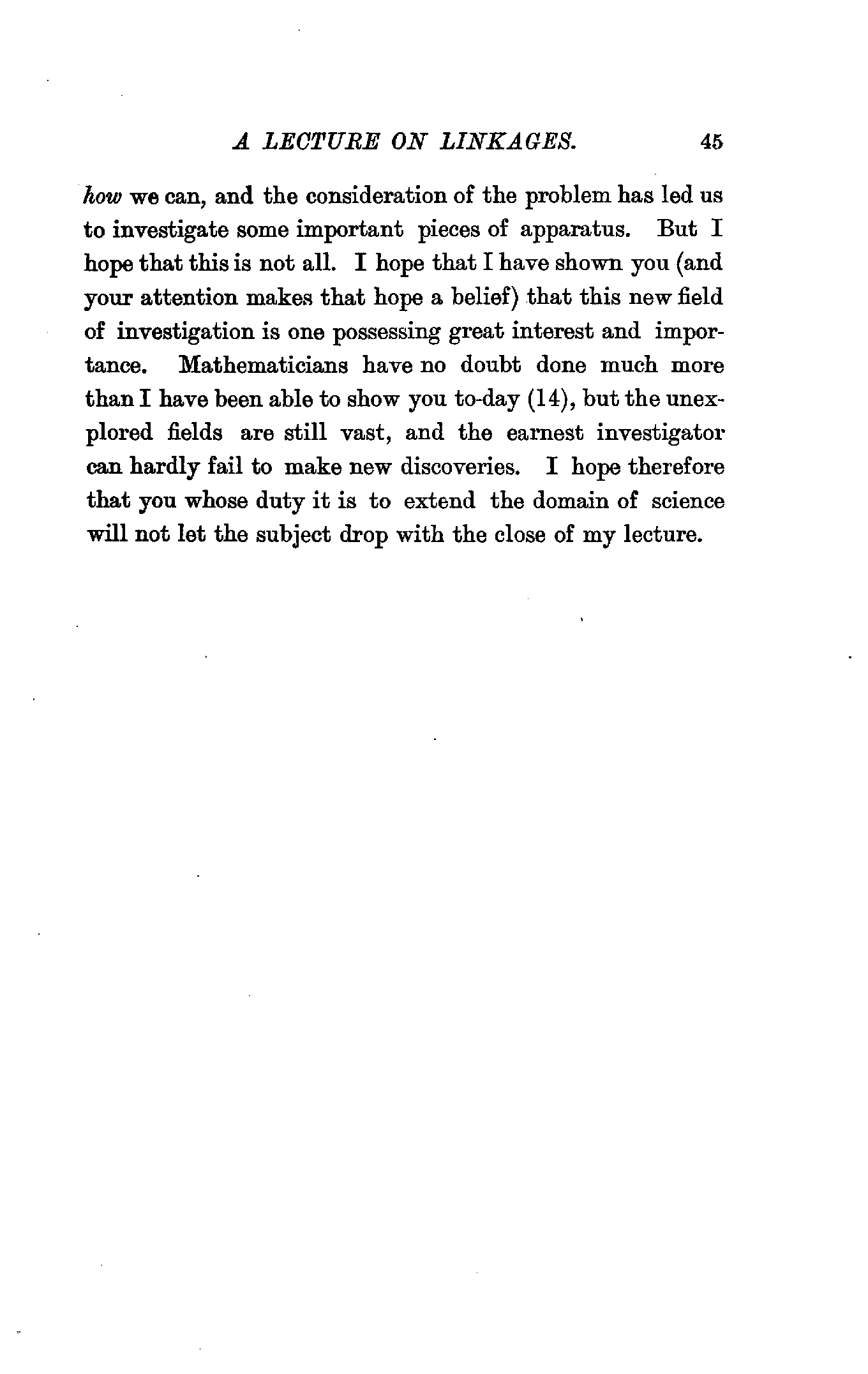 A LECTURE ON LINKAGES. 45

how we can, and the consideration of the problem has led us to investigate some important pieces of apparatus. But I hope that this is not all. I hope that I have shown you (and your attention makes that hope a belief) that this new field of investigation is one possessing great interest and importance. Mathematicians have no doubt done much more than I have been able to show you to-day (14), but the unexplored fields are still vast, and the earnest investigator can hardly fail to make new discoveries. I hope therefore that you whose duty it is to extend the domain of science will not let the subject drop with the close of my lecture.